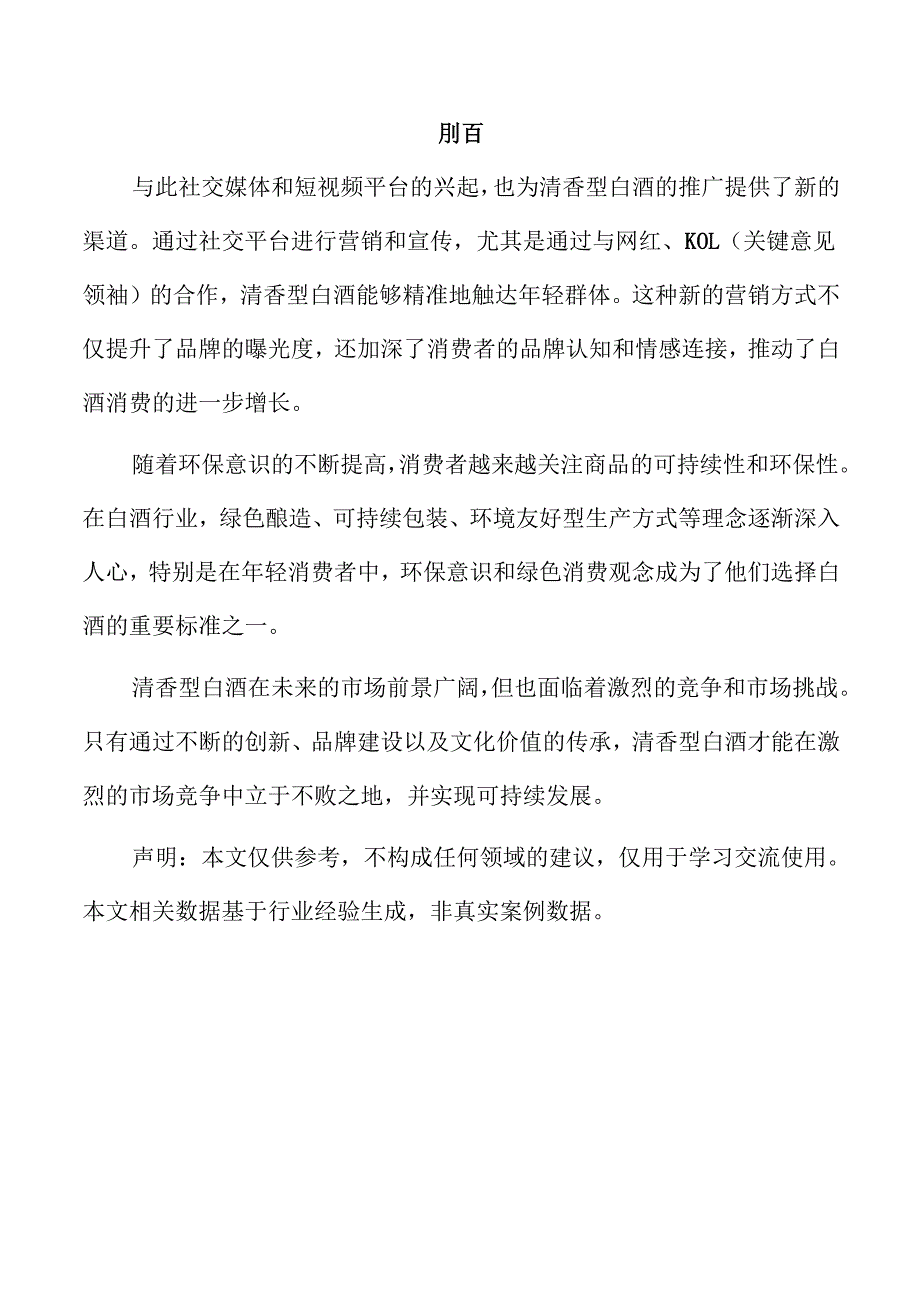 刖百

与此社交媒体和短视频平台的兴起，也为清香型白酒的推广提供了新的渠道。通过社交平台进行营销和宣传，尤其是通过与网红、KOL（关键意见领袖）的合作，清香型白酒能够精准地触达年轻群体。这种新的营销方式不仅提升了品牌的曝光度，还加深了消费者的品牌认知和情感连接，推动了白酒消费的进一步增长。

随着环保意识的不断提高，消费者越来越关注商品的可持续性和环保性。在白酒行业，绿色酿造、可持续包装、环境友好型生产方式等理念逐渐深入人心，特别是在年轻消费者中，环保意识和绿色消费观念成为了他们选择白酒的重要标准之一。

清香型白酒在未来的市场前景广阔，但也面临着激烈的竞争和市场挑战。只有通过不断的创新、品牌建设以及文化价值的传承，清香型白酒才能在激烈的市场竞争中立于不败之地，并实现可持续发展。

声明：本文仅供参考，不构成任何领域的建议，仅用于学习交流使用。本文相关数据基于行业经验生成，非真实案例数据。